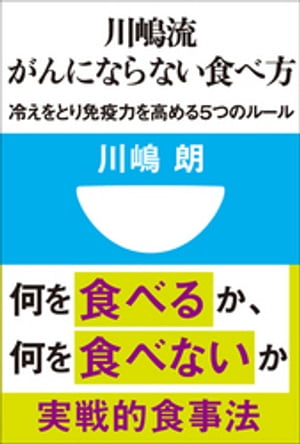 川嶋流
がんにならない食べ方

冷えをとり免疫力を高める5つのルール

川嶋 朗

何を食べるか、
何を食べないか

実戦的食事法